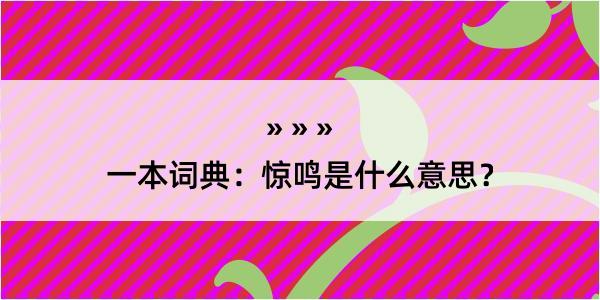 » » »
一本词典：惊鸣是什么意思？